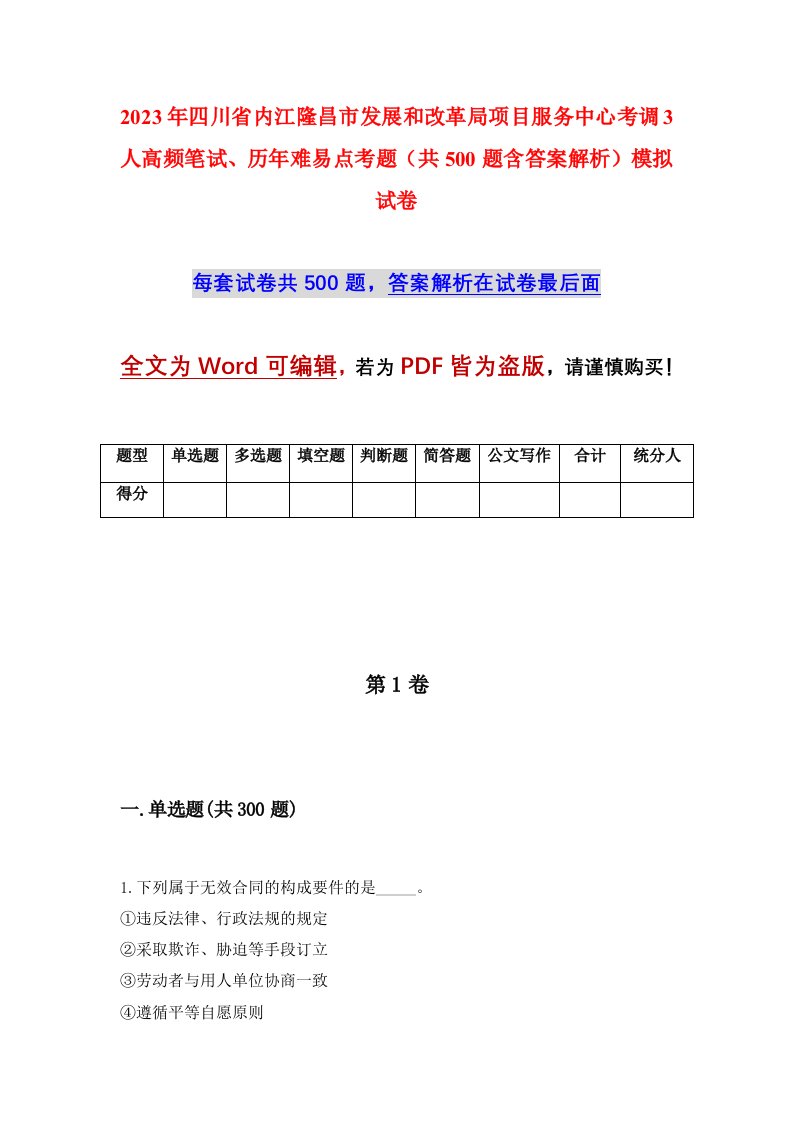 2023年四川省内江隆昌市发展和改革局项目服务中心考调3人高频笔试、历年难易点考题（共500题含答案解析）模拟试卷

每套试卷共500题，答案解析在试卷最后面

全文为Word可编辑，若为PDF皆为盗版，请谨慎购买！

| 题型 | 单选题 | 多选题 | 填空题 | 判断题 | 简答题 | 公文写作 | 合计 | 统分人 |
|---|---|---|---|---|---|---|---|---|
| 得分 | | | | | | | | |

第1卷

一.单选题(共300题)

1.下列属于无效合同的构成要件的是_____。
①违反法律、行政法规的规定
②采取欺诈、胁迫等手段订立
③劳动者与用人单位协商一致
④遵循平等自愿原则